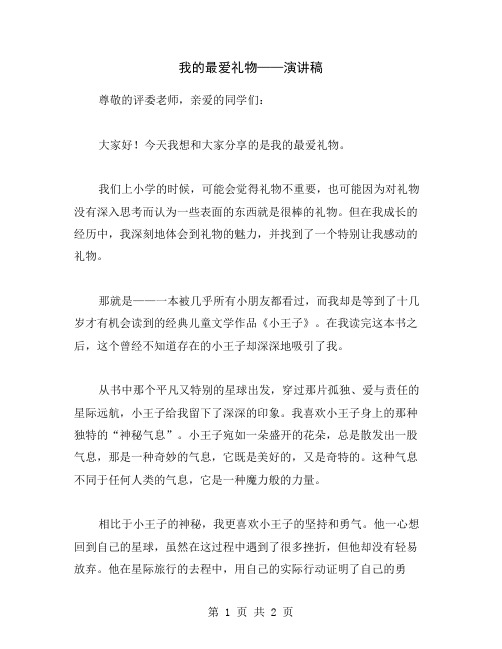 我的最爱礼物——演讲稿

尊敬的评委老师，亲爱的同学们：

大家好！今天我想和大家分享的是我的最爱礼物。

我们上小学的时候，可能会觉得礼物不重要，也可能因为对礼物没有深入思考而认为一些表面的东西就是很棒的礼物。但在我成长的经历中，我深刻地体会到礼物的魅力，并找到了一个特别让我感动的礼物。

那就是——一本被几乎所有小朋友都看过，而我却是等到了十几岁才有机会读到的经典儿童文学作品《小王子》。在我读完这本书之后，这个曾经不知道存在的小王子却深深地吸引了我。

从书中那个平凡又特别的星球出发，穿过那片孤独、爱与责任的星际远航，小王子给我留下了深深的印象。我喜欢小王子身上的那种独特的“神秘气息”。小王子宛如一朵盛开的花朵，总是散发出一股气息，那是一种奇妙的气息，它既是美好的，又是奇特的。这种气息不同于任何人类的气息，它是一种魔力般的力量。

相比于小王子的神秘，我更喜欢小王子的坚持和勇气。他一心想回到自己的星球，虽然在这过程中遇到了很多挫折，但他却没有轻易放弃。他在星际旅行的去程中，用自己的实际行动证明了自己的勇

第 1 页 共 2 页